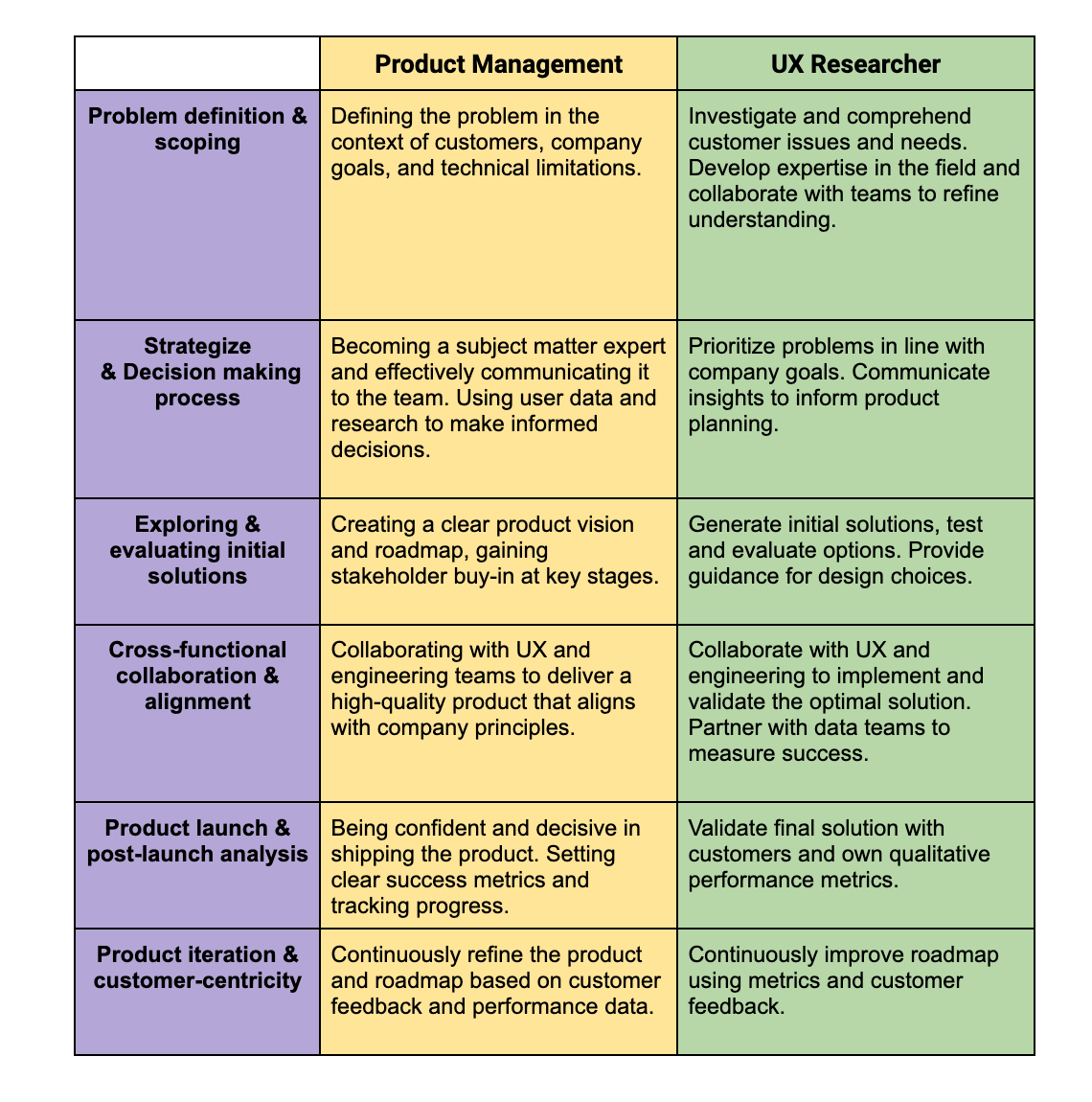 | | Product Management | UX Researcher |
|---|---|---|
| Problem definition & scoping | Defining the problem in the context of customers, company goals, and technical limitations. | Investigate and comprehend customer issues and needs. Develop expertise in the field and collaborate with teams to refine understanding. |
| Strategize & Decision making process | Becoming a subject matter expert and effectively communicating it to the team. Using user data and research to make informed decisions. | Prioritize problems in line with company goals. Communicate insights to inform product planning. |
| Exploring & evaluating initial solutions | Creating a clear product vision and roadmap, gaining stakeholder buy-in at key stages. | Generate initial solutions, test and evaluate options. Provide guidance for design choices. |
| Cross-functional collaboration & alignment | Collaborating with UX and engineering teams to deliver a high-quality product that aligns with company principles. | Collaborate with UX and engineering to implement and validate the optimal solution. Partner with data teams to measure success. |
| Product launch & post-launch analysis | Being confident and decisive in shipping the product. Setting clear success metrics and tracking progress. | Validate final solution with customers and own qualitative performance metrics. |
| Product iteration & customer-centricity | Continuously refine the product and roadmap based on customer feedback and performance data. | Continuously improve roadmap using metrics and customer feedback. |